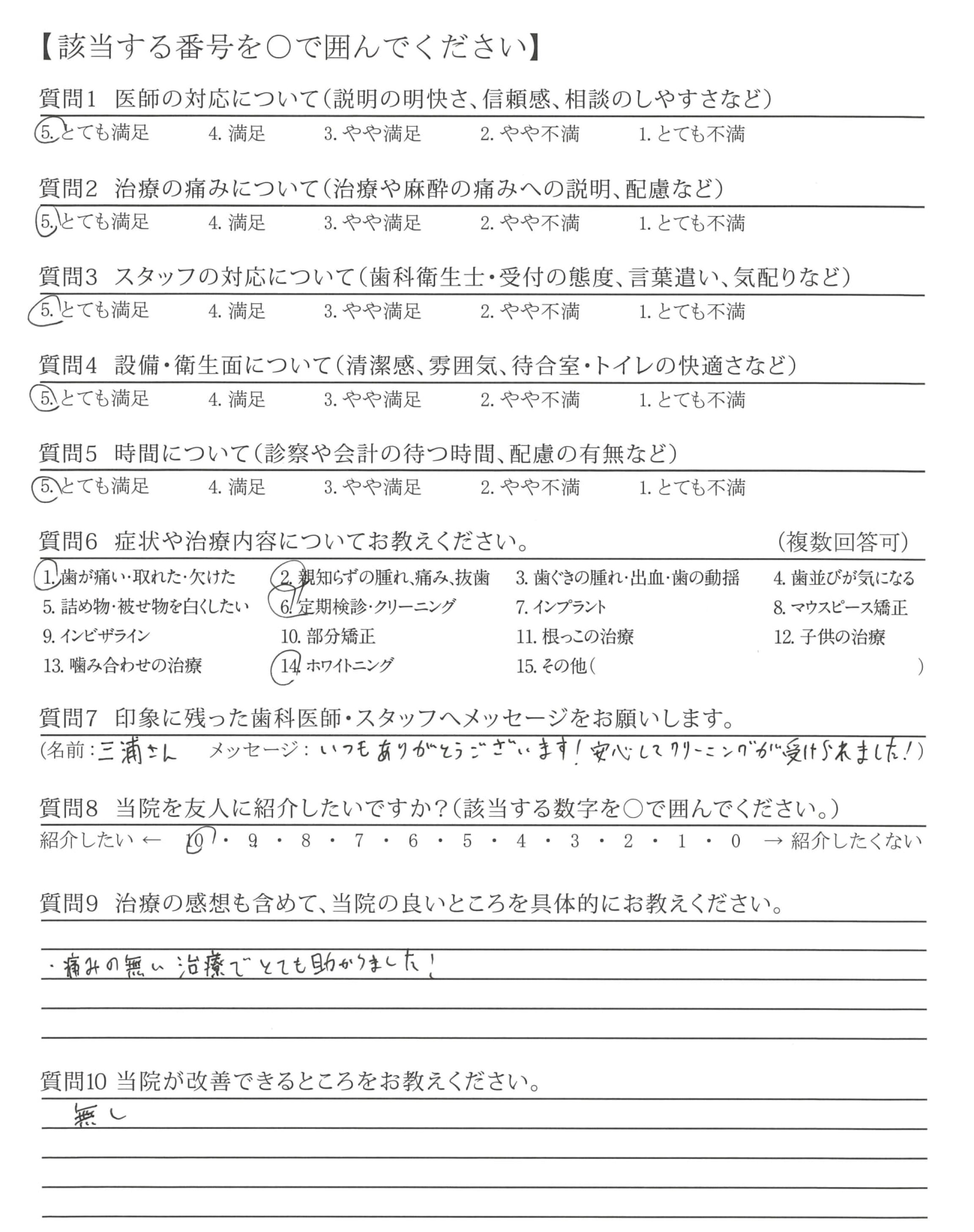 【該当する番号を○で囲んでください】

質問1　医師の対応について（説明の明快さ、信頼感、相談のしやすさなど）
5. とても満足　4. 満足　3. やや満足　2. やや不満　1. とても不満

質問2　治療の痛みについて（治療や麻酔の痛みへの説明、配慮など）
5. とても満足　4. 満足　3. やや満足　2. やや不満　1. とても不満

質問3　スタッフの対応について（歯科衛生士・受付の態度、言葉遣い、気配りなど）
5. とても満足　4. 満足　3. やや満足　2. やや不満　1. とても不満

質問4　設備・衛生面について（清潔感、雰囲気、待合室・トイレの快適さなど）
5. とても満足　4. 満足　3. やや満足　2. やや不満　1. とても不満

質問5　時間について（診察や会計の待つ時間、配慮の有無など）
5. とても満足　4. 満足　3. やや満足　2. やや不満　1. とても不満

質問6　症状や治療内容についてお教えください。　（複数回答可）
1. 歯が痛い・取れた・欠けた　2. 親知らずの腫れ、痛み、抜歯　3. 歯ぐきの腫れ・出血・歯の動揺　4. 歯並びが気になる
5. 詰め物・被せ物を白くしたい　6. 定期検診・クリーニング　7. インプラント　8. マウスピース矯正
9. インビザライン　10. 部分矯正　11. 根っこの治療　12. 子供の治療
13. 噛み合わせの治療　14. ホワイトニング　15. その他（　）

質問7　印象に残った歯科医師・スタッフへメッセージをお願いします。
（名前：三浦さん　メッセージ：いつもありがとうございます！安心してクリーニングが受けられました！）

質問8　当院を友人に紹介したいですか？（該当する数字を○で囲んでください。）
紹介したい ← 10・9・8・7・6・5・4・3・2・1・0 → 紹介したくない

質問9　治療の感想も含めて、当院の良いところを具体的にお教えください。
・痛みの無い治療でとても助かりました！

質問10 当院が改善できるところをお教えください。
無し